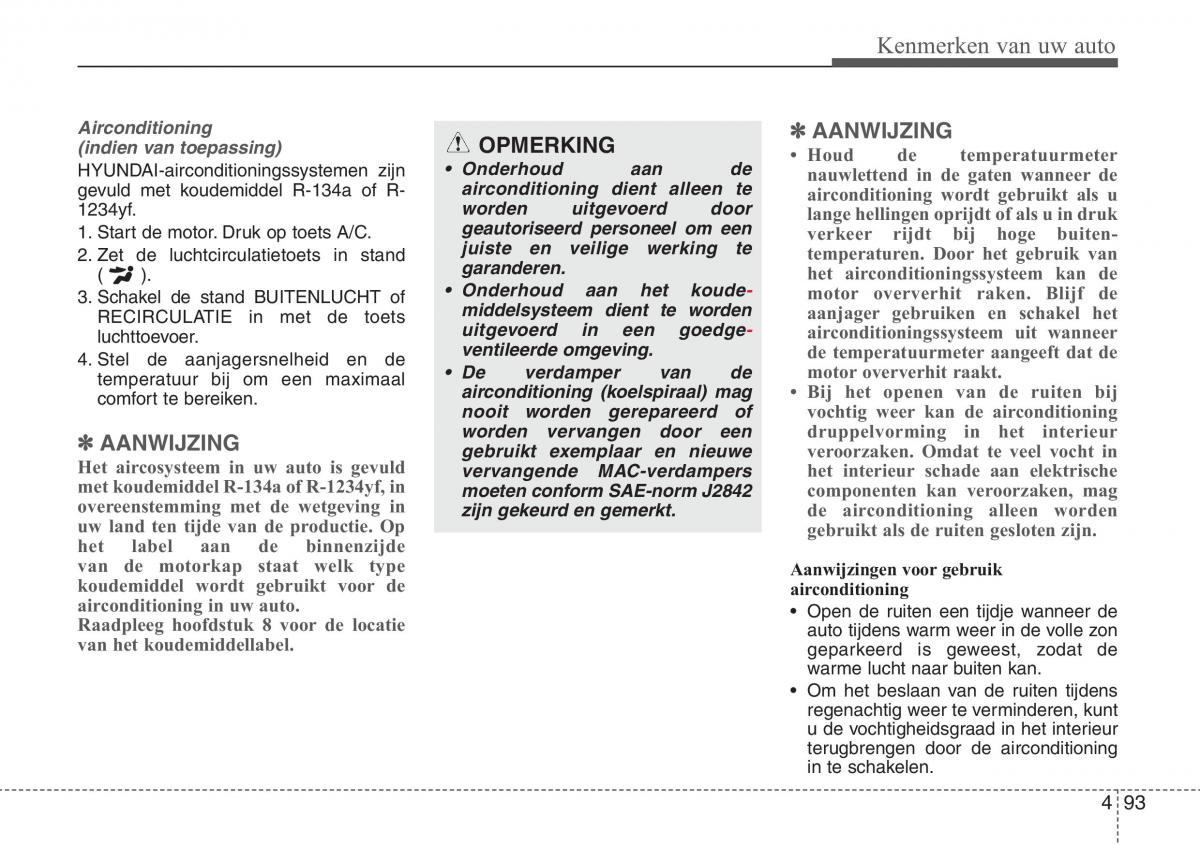 Kenmerken van uw auto

Airconditioning
(indien van toepassing)
HYUNDAI-airconditioningssystemen zijn gevuld met koudemiddel R-134a of R-1234yf.
1. Start de motor. Druk op toets A/C.
2. Zet de luchtcirculatietoets in stand ( ).
3. Schakel de stand BUITENLUCHT of RECIRCULATIE in met de toets luchttoevoer.
4. Stel de aanjagersnelheid en de temperatuur bij om een maximaal comfort te bereiken.

✽ AANWIJZING
Het aircosysteem in uw auto is gevuld met koudemiddel R-134a of R-1234yf, in overeenstemming met de wetgeving in uw land ten tijde van de productie. Op het label aan de binnenzijde van de motorkap staat welk type koudemiddel wordt gebruikt voor de airconditioning in uw auto.
Raadpleeg hoofdstuk 8 voor de locatie van het koudemiddellabel.

OPMERKING
• Onderhoud aan de airconditioning dient alleen te worden uitgevoerd door geautoriseerd personeel om een juiste en veilige werking te garanderen.
• Onderhoud aan het koudemiddelsysteem dient te worden uitgevoerd in een goedgeventileerde omgeving.
• De verdamper van de airconditioning (koelspiraal) mag nooit worden gerepareerd of worden vervangen door een gebruikt exemplaar en nieuwe vervangende MAC-verdampers moeten conform SAE-norm J2842 zijn gekeurd en gemerkt.

✽ AANWIJZING
• Houd de temperatuurmeter nauwlettend in de gaten wanneer de airconditioning wordt gebruikt als u lange hellingen oprijdt of als u in druk verkeer rijdt bij hoge buitentemperaturen. Door het gebruik van het airconditioningssysteem kan de motor oververhit raken. Blijf de aanjager gebruiken en schakel het airconditioningssysteem uit wanneer de temperatuurmeter aangeeft dat de motor oververhit raakt.
• Bij het openen van de ruiten bij vochtig weer kan de airconditioning druppelvorming in het interieur veroorzaken. Omdat te veel vocht in het interieur schade aan elektrische componenten kan veroorzaken, mag de airconditioning alleen worden gebruikt als de ruiten gesloten zijn.

Aanwijzingen voor gebruik airconditioning
• Open de ruiten een tijdje wanneer de auto tijdens warm weer in de volle zon geparkeerd is geweest, zodat de warme lucht naar buiten kan.
• Om het beslaan van de ruiten tijdens regenachtig weer te verminderen, kunt u de vochtigheidsgraad in het interieur terugbrengen door de airconditioning in te schakelen.

4 93